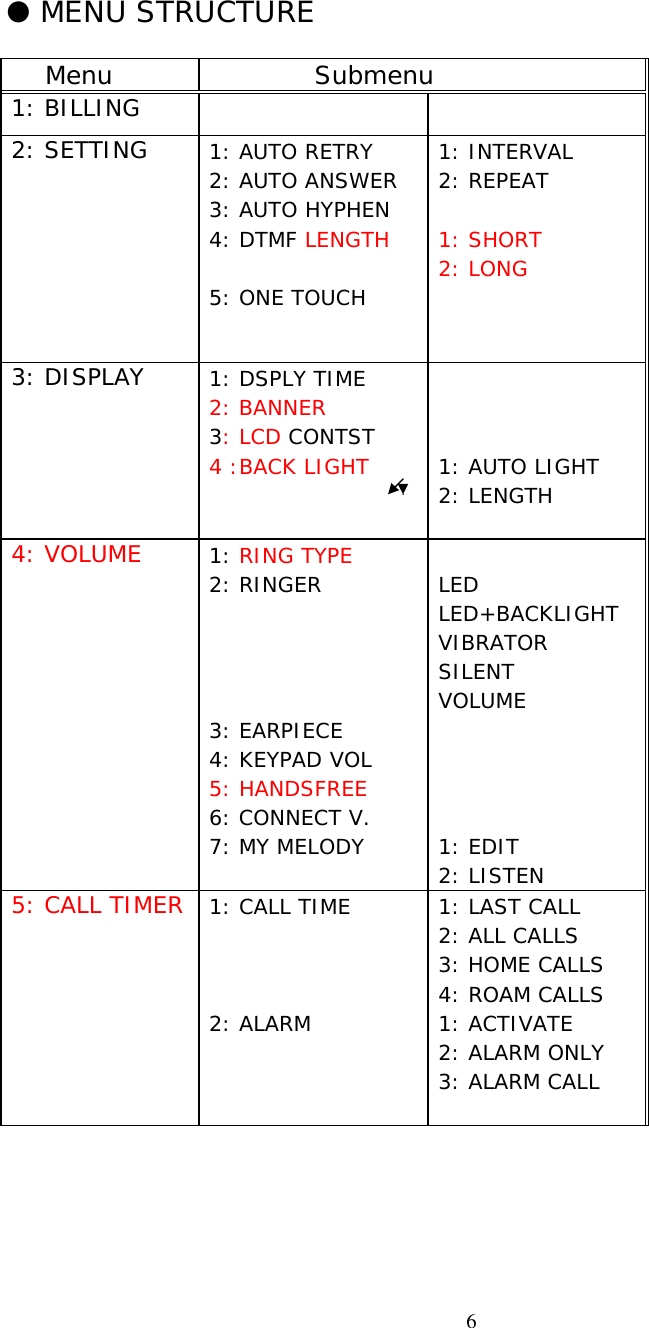 ● MENU STRUCTURE

| Menu | Submenu | |
|---|---|---|
| 1: BILLING | | |
| 2: SETTING | 1: AUTO RETRY<br>2: AUTO ANSWER<br>3: AUTO HYPHEN<br>4: DTMF LENGTH<br><br>5: ONE TOUCH | 1: INTERVAL<br>2: REPEAT<br><br>1: SHORT<br>2: LONG |
| 3: DISPLAY | 1: DSPLY TIME<br>2: BANNER<br>3: LCD CONTST<br>4 :BACK LIGHT | <br><br><br>1: AUTO LIGHT<br>2: LENGTH |
| 4: VOLUME | 1: RING TYPE<br>2: RINGER<br><br><br><br><br>3: EARPIECE<br>4: KEYPAD VOL<br>5: HANDSFREE<br>6: CONNECT V.<br>7: MY MELODY | <br>LED<br>LED+BACKLIGHT<br>VIBRATOR<br>SILENT<br>VOLUME<br><br><br><br><br>1: EDIT<br>2: LISTEN |
| 5: CALL TIMER | 1: CALL TIME<br><br><br><br>2: ALARM | 1: LAST CALL<br>2: ALL CALLS<br>3: HOME CALLS<br>4: ROAM CALLS<br>1: ACTIVATE<br>2: ALARM ONLY<br>3: ALARM CALL |

6